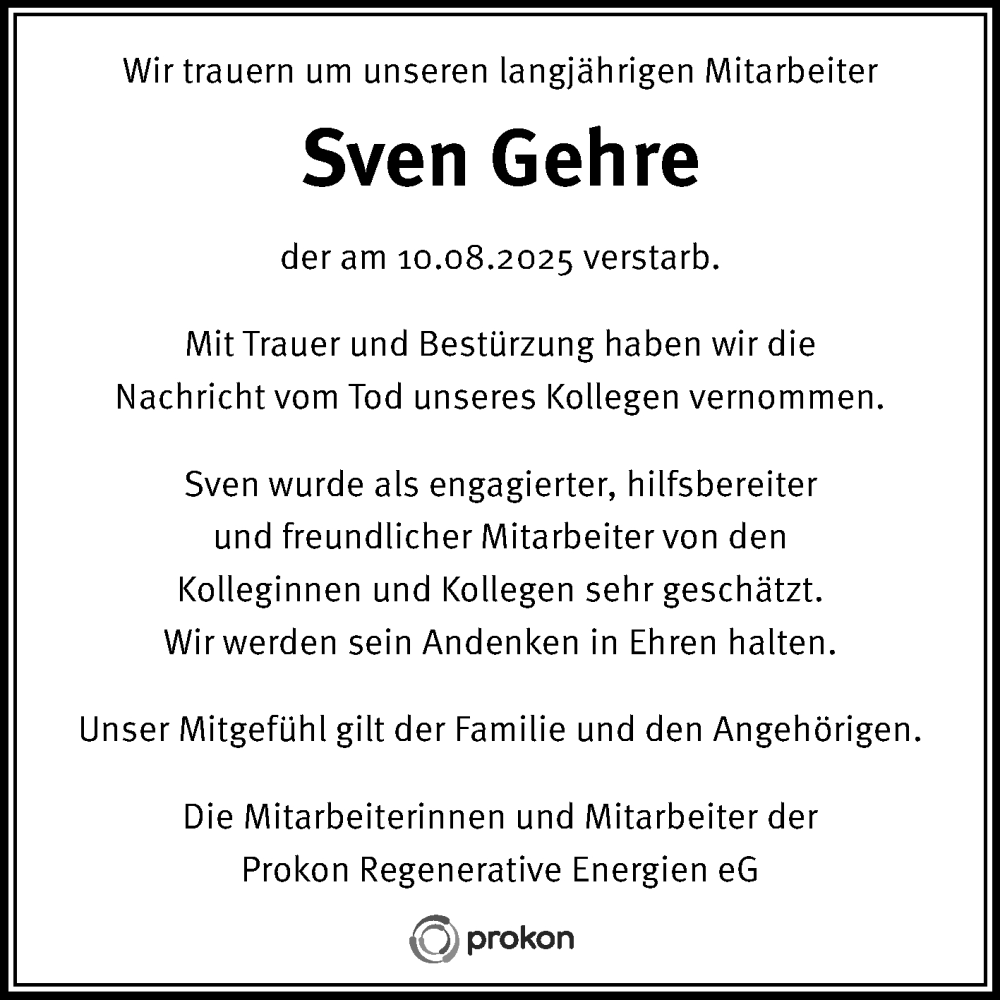 Wir trauern um unseren langjährigen Mitarbeiter

Sven Gehre

der am 10.08.2025 verstarb.

Mit Trauer und Bestürzung haben wir die Nachricht vom Tod unseres Kollegen vernommen.

Sven wurde als engagierter, hilfsbereiter und freundlicher Mitarbeiter von den Kolleginnen und Kollegen sehr geschätzt. Wir werden sein Andenken in Ehren halten.

Unser Mitgefühl gilt der Familie und den Angehörigen.

Die Mitarbeiterinnen und Mitarbeiter der
Prokon Regenerative Energien eG

prokon